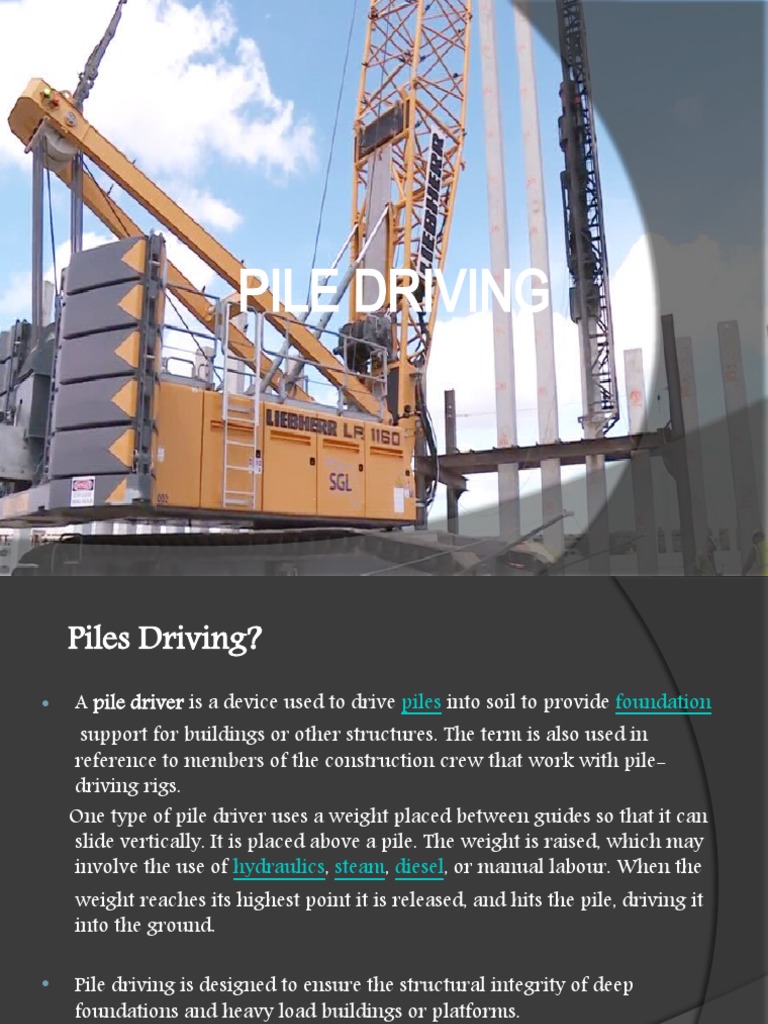 PILE DRIVING

LIEBHERR

LIEBHERR LR 1160

SGL

Piles Driving?

• A pile driver is a device used to drive piles into soil to provide foundation support for buildings or other structures. The term is also used in reference to members of the construction crew that work with pile-driving rigs.

One type of pile driver uses a weight placed between guides so that it can slide vertically. It is placed above a pile. The weight is raised, which may involve the use of hydraulics, steam, diesel, or manual labour. When the weight reaches its highest point it is released, and hits the pile, driving it into the ground.

• Pile driving is designed to ensure the structural integrity of deep foundations and heavy load buildings or platforms.